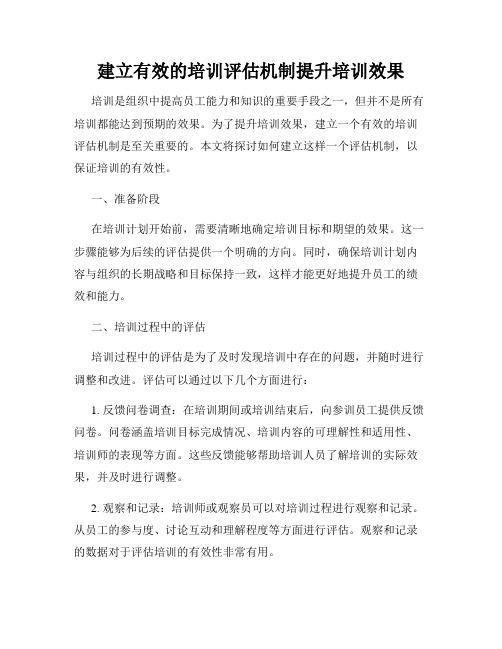 建立有效的培训评估机制提升培训效果

培训是组织中提高员工能力和知识的重要手段之一，但并不是所有培训都能达到预期的效果。为了提升培训效果，建立一个有效的培训评估机制是至关重要的。本文将探讨如何建立这样一个评估机制，以保证培训的有效性。

一、准备阶段

在培训计划开始前，需要清晰地确定培训目标和期望的效果。这一步骤能够为后续的评估提供一个明确的方向。同时，确保培训计划内容与组织的长期战略和目标保持一致，这样才能更好地提升员工的绩效和能力。

二、培训过程中的评估

培训过程中的评估是为了及时发现培训中存在的问题，并随时进行调整和改进。评估可以通过以下几个方面进行：

1. 反馈问卷调查：在培训期间或培训结束后，向参训员工提供反馈问卷。问卷涵盖培训目标完成情况、培训内容的可理解性和适用性、培训师的表现等方面。这些反馈能够帮助培训人员了解培训的实际效果，并及时进行调整。

2. 观察和记录：培训师或观察员可以对培训过程进行观察和记录。从员工的参与度、讨论互动和理解程度等方面进行评估。观察和记录的数据对于评估培训的有效性非常有用。